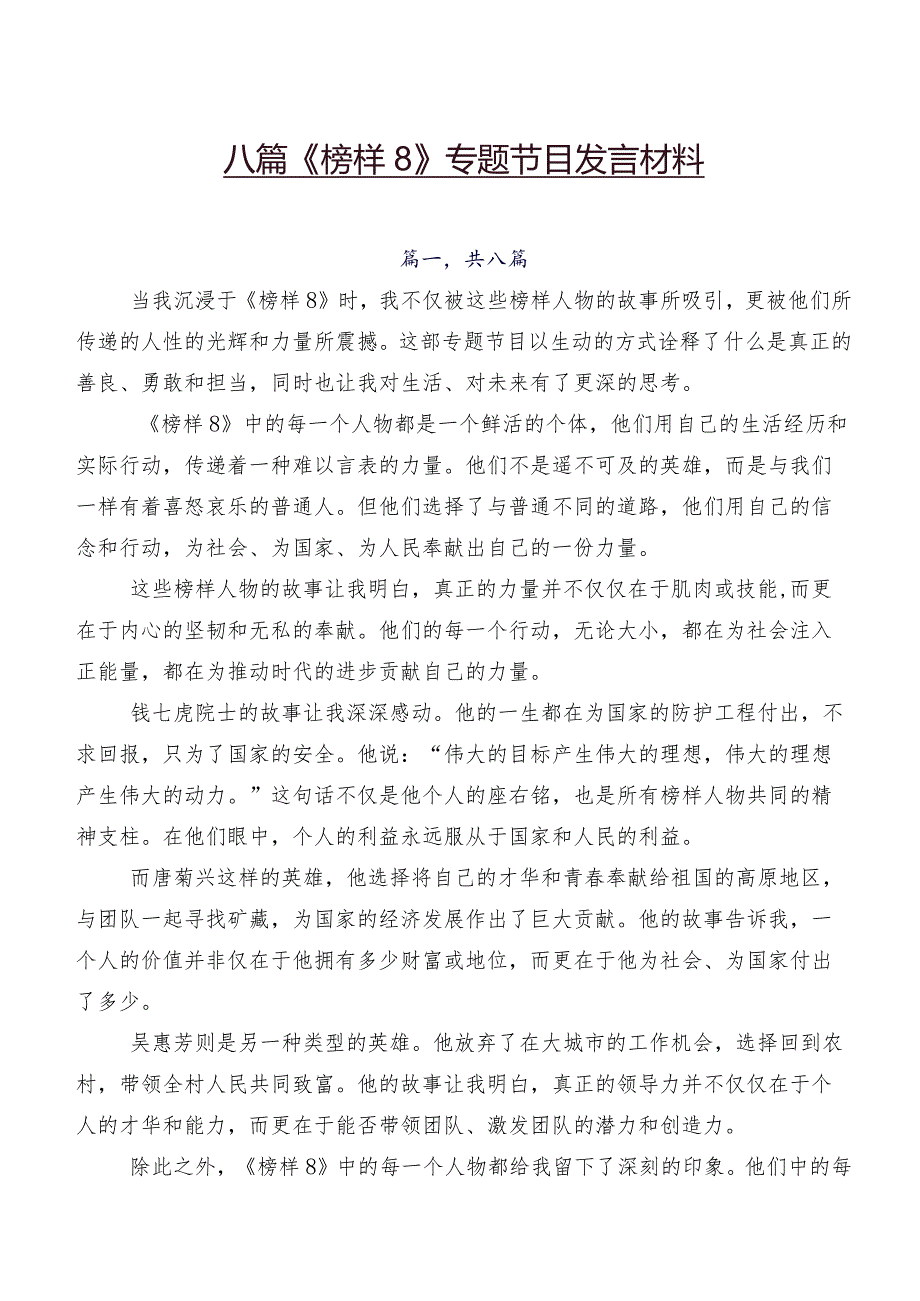 八篇《榜样8》专题节目发言材料

篇一，共八篇

当我沉浸于《榜样8》时，我不仅被这些榜样人物的故事所吸引，更被他们所传递的人性的光辉和力量所震撼。这部专题节目以生动的方式诠释了什么是真正的善良、勇敢和担当，同时也让我对生活、对未来有了更深的思考。

《榜样8》中的每一个人物都是一个鲜活的个体，他们用自己的生活经历和实际行动，传递着一种难以言表的力量。他们不是遥不可及的英雄，而是与我们一样有着喜怒哀乐的普通人。但他们选择了与普通不同的道路，他们用自己的信念和行动，为社会、为国家、为人民奉献出自己的一份力量。

这些榜样人物的故事让我明白，真正的力量并不仅仅在于肌肉或技能,而更在于内心的坚韧和无私的奉献。他们的每一个行动，无论大小，都在为社会注入正能量，都在为推动时代的进步贡献自己的力量。

钱七虎院士的故事让我深深感动。他的一生都在为国家的防护工程付出，不求回报，只为了国家的安全。他说：“伟大的目标产生伟大的理想，伟大的理想产生伟大的动力。”这句话不仅是他个人的座右铭，也是所有榜样人物共同的精神支柱。在他们眼中，个人的利益永远服从于国家和人民的利益。

而唐菊兴这样的英雄，他选择将自己的才华和青春奉献给祖国的高原地区，与团队一起寻找矿藏，为国家的经济发展作出了巨大贡献。他的故事告诉我，一个人的价值并非仅在于他拥有多少财富或地位，而更在于他为社会、为国家付出了多少。

吴惠芳则是另一种类型的英雄。他放弃了在大城市的工作机会，选择回到农村，带领全村人民共同致富。他的故事让我明白，真正的领导力并不仅仅在于个人的才华和能力，而更在于能否带领团队、激发团队的潜力和创造力。

除此之外，《榜样8》中的每一个人物都给我留下了深刻的印象。他们中的每